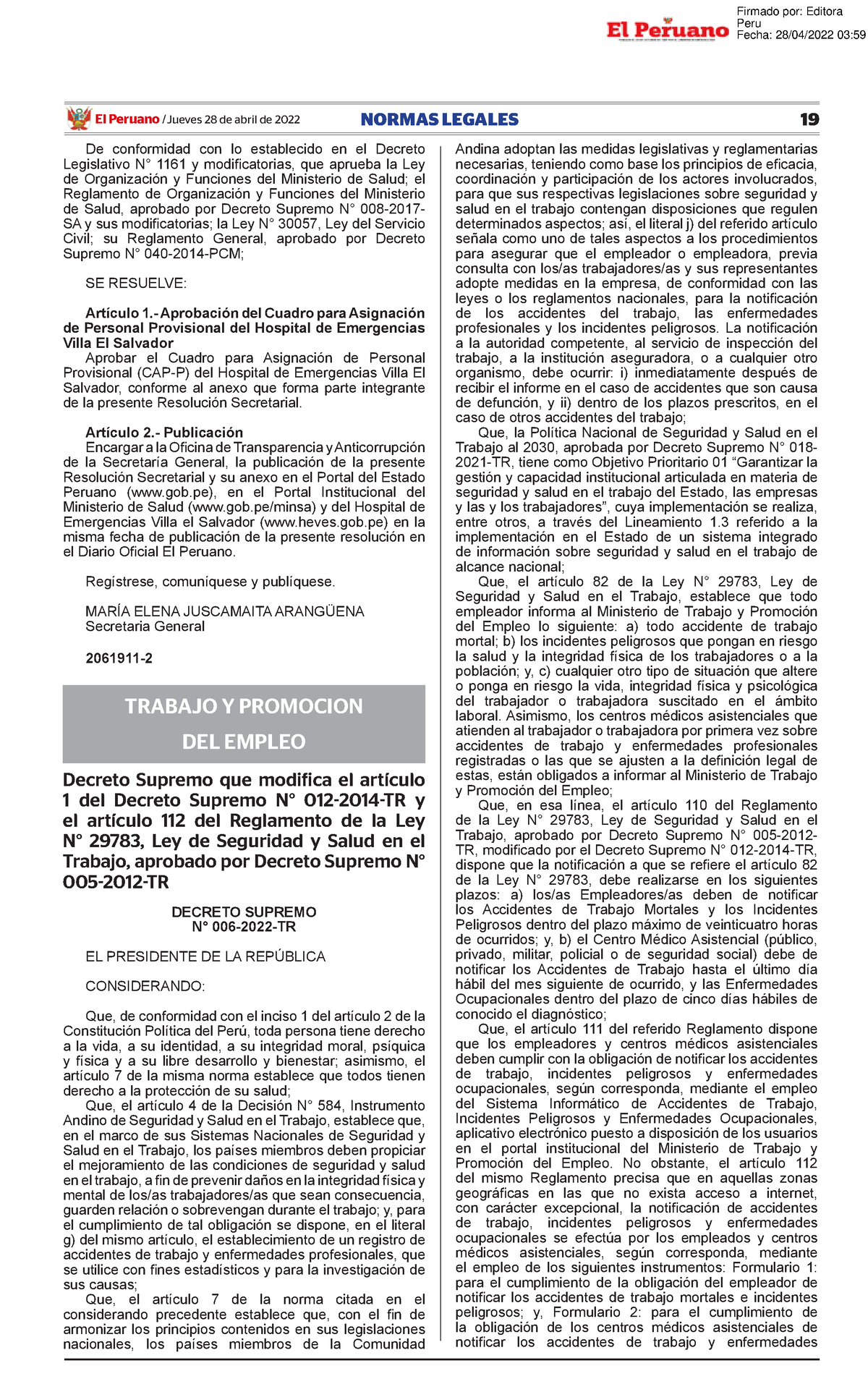 El Peruano

Firmado por: Editora Peru
Fecha: 28/04/2022 03:59

El Peruano / Jueves 28 de abril de 2022 NORMAS LEGALES 19

De conformidad con lo establecido en el Decreto Legislativo N° 1161 y modificatorias, que aprueba la Ley de Organización y Funciones del Ministerio de Salud; el Reglamento de Organización y Funciones del Ministerio de Salud, aprobado por Decreto Supremo N° 008-2017-SA y sus modificatorias; la Ley N° 30057, Ley del Servicio Civil; su Reglamento General, aprobado por Decreto Supremo N° 040-2014-PCM;

SE RESUELVE:

Artículo 1.- Aprobación del Cuadro para Asignación de Personal Provisional del Hospital de Emergencias Villa El Salvador
Aprobar el Cuadro para Asignación de Personal Provisional (CAP-P) del Hospital de Emergencias Villa El Salvador, conforme al anexo que forma parte integrante de la presente Resolución Secretarial.

Artículo 2.- Publicación
Encargar a la Oficina de Transparencia y Anticorrupción de la Secretaría General, la publicación de la presente Resolución Secretarial y su anexo en el Portal del Estado Peruano (www.gob.pe), en el Portal Institucional del Ministerio de Salud (www.gob.pe/minsa) y del Hospital de Emergencias Villa el Salvador (www.heves.gob.pe) en la misma fecha de publicación de la presente resolución en el Diario Oficial El Peruano.

Regístrese, comuníquese y publíquese.

MARÍA ELENA JUSCAMAITA ARANGÜENA
Secretaria General

2061911-2

TRABAJO Y PROMOCION DEL EMPLEO

Decreto Supremo que modifica el artículo 1 del Decreto Supremo N° 012-2014-TR y el artículo 112 del Reglamento de la Ley N° 29783, Ley de Seguridad y Salud en el Trabajo, aprobado por Decreto Supremo N° 005-2012-TR

DECRETO SUPREMO
N° 006-2022-TR

EL PRESIDENTE DE LA REPÚBLICA

CONSIDERANDO:

Que, de conformidad con el inciso 1 del artículo 2 de la Constitución Política del Perú, toda persona tiene derecho a la vida, a su identidad, a su integridad moral, psíquica y física y a su libre desarrollo y bienestar; asimismo, el artículo 7 de la misma norma establece que todos tienen derecho a la protección de su salud;
Que, el artículo 4 de la Decisión N° 584, Instrumento Andino de Seguridad y Salud en el Trabajo, establece que, en el marco de sus Sistemas Nacionales de Seguridad y Salud en el Trabajo, los países miembros deben propiciar el mejoramiento de las condiciones de seguridad y salud en el trabajo, a fin de prevenir daños en la integridad física y mental de los/as trabajadores/as que sean consecuencia, guarden relación o sobrevengan durante el trabajo; y, para el cumplimiento de tal obligación se dispone, en el literal g) del mismo artículo, el establecimiento de un registro de accidentes de trabajo y enfermedades profesionales, que se utilice con fines estadísticos y para la investigación de sus causas;
Que, el artículo 7 de la norma citada en el considerando precedente establece que, con el fin de armonizar los principios contenidos en sus legislaciones nacionales, los países miembros de la Comunidad Andina adoptan las medidas legislativas y reglamentarias necesarias, teniendo como base los principios de eficacia, coordinación y participación de los actores involucrados, para que sus respectivas legislaciones sobre seguridad y salud en el trabajo contengan disposiciones que regulen determinados aspectos; así, el literal j) del referido artículo señala como uno de tales aspectos a los procedimientos para asegurar que el empleador o empleadora, previa consulta con los/as trabajadores/as y sus representantes adopte medidas en la empresa, de conformidad con las leyes o los reglamentos nacionales, para la notificación de los accidentes del trabajo, las enfermedades profesionales y los incidentes peligrosos. La notificación a la autoridad competente, al servicio de inspección del trabajo, a la institución aseguradora, o a cualquier otro organismo, debe ocurrir: i) inmediatamente después de recibir el informe en el caso de accidentes que son causa de defunción, y ii) dentro de los plazos prescritos, en el caso de otros accidentes del trabajo;
Que, la Política Nacional de Seguridad y Salud en el Trabajo al 2030, aprobada por Decreto Supremo N° 018-2021-TR, tiene como Objetivo Prioritario 01 “Garantizar la gestión y capacidad institucional articulada en materia de seguridad y salud en el trabajo del Estado, las empresas y las y los trabajadores”, cuya implementación se realiza, entre otros, a través del Lineamiento 1.3 referido a la implementación en el Estado de un sistema integrado de información sobre seguridad y salud en el trabajo de alcance nacional;
Que, el artículo 82 de la Ley N° 29783, Ley de Seguridad y Salud en el Trabajo, establece que todo empleador informa al Ministerio de Trabajo y Promoción del Empleo lo siguiente: a) todo accidente de trabajo mortal; b) los incidentes peligrosos que pongan en riesgo la salud y la integridad física de los trabajadores o a la población; y, c) cualquier otro tipo de situación que altere o ponga en riesgo la vida, integridad física y psicológica del trabajador o trabajadora suscitado en el ámbito laboral. Asimismo, los centros médicos asistenciales que atienden al trabajador o trabajadora por primera vez sobre accidentes de trabajo y enfermedades profesionales registradas o las que se ajusten a la definición legal de estas, están obligados a informar al Ministerio de Trabajo y Promoción del Empleo;
Que, en esa línea, el artículo 110 del Reglamento de la Ley N° 29783, Ley de Seguridad y Salud en el Trabajo, aprobado por Decreto Supremo N° 005-2012-TR, modificado por el Decreto Supremo N° 012-2014-TR, dispone que la notificación a que se refiere el artículo 82 de la Ley N° 29783, debe realizarse en los siguientes plazos: a) los/as Empleadores/as deben de notificar los Accidentes de Trabajo Mortales y los Incidentes Peligrosos dentro del plazo máximo de veinticuatro horas de ocurridos; y, b) el Centro Médico Asistencial (público, privado, militar, policial o de seguridad social) debe de notificar los Accidentes de Trabajo hasta el último día hábil del mes siguiente de ocurrido, y las Enfermedades Ocupacionales dentro del plazo de cinco días hábiles de conocido el diagnóstico;
Que, el artículo 111 del referido Reglamento dispone que los empleadores y centros médicos asistenciales deben cumplir con la obligación de notificar los accidentes de trabajo, incidentes peligrosos y enfermedades ocupacionales, según corresponda, mediante el empleo del Sistema Informático de Accidentes de Trabajo, Incidentes Peligrosos y Enfermedades Ocupacionales, aplicativo electrónico puesto a disposición de los usuarios en el portal institucional del Ministerio de Trabajo y Promoción del Empleo. No obstante, el artículo 112 del mismo Reglamento precisa que en aquellas zonas geográficas en las que no exista acceso a internet, con carácter excepcional, la notificación de accidentes de trabajo, incidentes peligrosos y enfermedades ocupacionales se efectúa por los empleados y centros médicos asistenciales, según corresponda, mediante el empleo de los siguientes instrumentos: Formulario 1: para el cumplimiento de la obligación del empleador de notificar los accidentes de trabajo mortales e incidentes peligrosos; y, Formulario 2: para el cumplimiento de la obligación de los centros médicos asistenciales de notificar los accidentes de trabajo y enfermedades